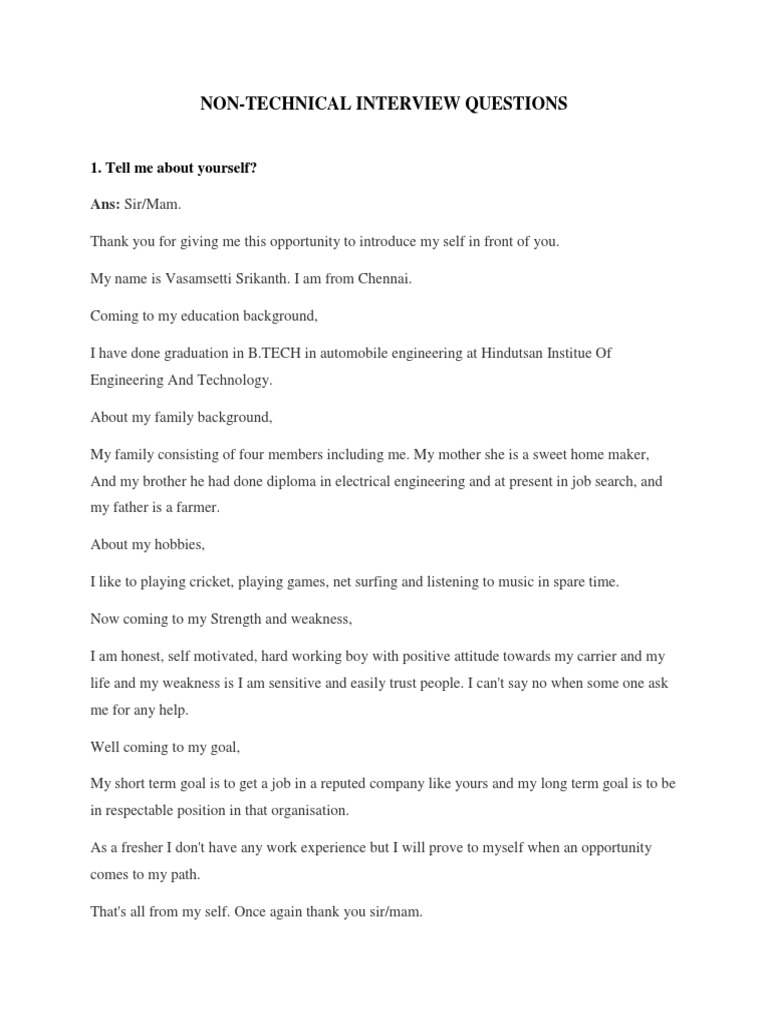 NON-TECHNICAL INTERVIEW QUESTIONS

1. Tell me about yourself?

Ans: Sir/Mam.

Thank you for giving me this opportunity to introduce my self in front of you.

My name is Vasamsetti Srikanth. I am from Chennai.

Coming to my education background,

I have done graduation in B.TECH in automobile engineering at Hindutsan Institue Of Engineering And Technology.

About my family background,

My family consisting of four members including me. My mother she is a sweet home maker, And my brother he had done diploma in electrical engineering and at present in job search, and my father is a farmer.

About my hobbies,

I like to playing cricket, playing games, net surfing and listening to music in spare time.

Now coming to my Strength and weakness,

I am honest, self motivated, hard working boy with positive attitude towards my carrier and my life and my weakness is I am sensitive and easily trust people. I can't say no when some one ask me for any help.

Well coming to my goal,

My short term goal is to get a job in a reputed company like yours and my long term goal is to be in respectable position in that organisation.

As a fresher I don't have any work experience but I will prove to myself when an opportunity comes to my path.

That's all from my self. Once again thank you sir/mam.